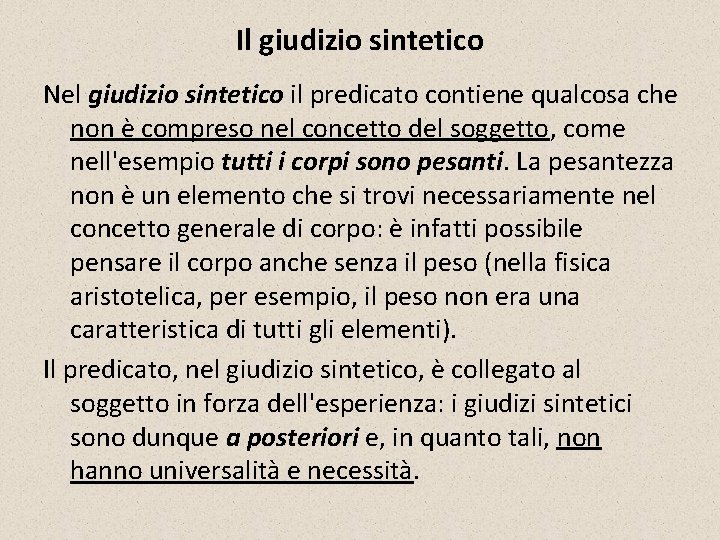 Il giudizio sintetico

Nel giudizio sintetico il predicato contiene qualcosa che non è compreso nel concetto del soggetto, come nell'esempio tutti i corpi sono pesanti. La pesantezza non è un elemento che si trovi necessariamente nel concetto generale di corpo: è infatti possibile pensare il corpo anche senza il peso (nella fisica aristotelica, per esempio, il peso non era una caratteristica di tutti gli elementi).

Il predicato, nel giudizio sintetico, è collegato al soggetto in forza dell'esperienza: i giudizi sintetici sono dunque a posteriori e, in quanto tali, non hanno universalità e necessità.